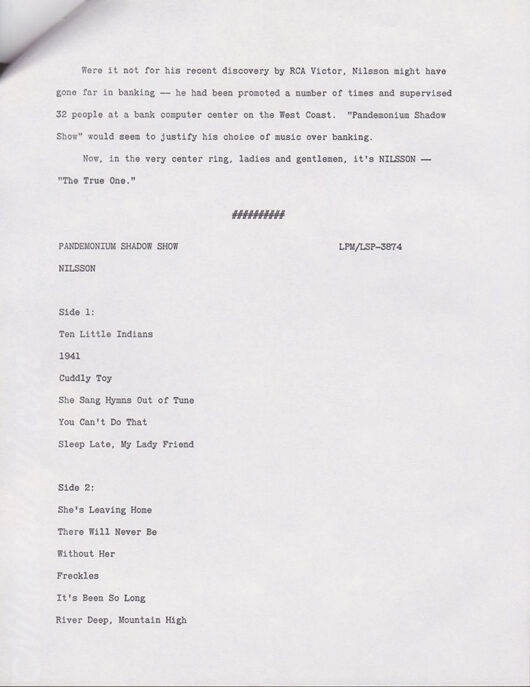 Were it not for his recent discovery by RCA Victor, Nilsson might have gone far in banking — he had been promoted a number of times and supervised 32 people at a bank computer center on the West Coast. "Pandemonium Shadow Show" would seem to justify his choice of music over banking.

Now, in the very center ring, ladies and gentlemen, it's NILSSON — "The True One."

#########

PANDEMONIUM SHADOW SHOW

LPM/LSP-3874

NILSSON

Side 1:

Ten Little Indians

1941

Cuddly Toy

She Sang Hymns Out of Tune

You Can't Do That

Sleep Late, My Lady Friend

Side 2:

She's Leaving Home

There Will Never Be

Without Her

Freckles

It's Been So Long

River Deep, Mountain High